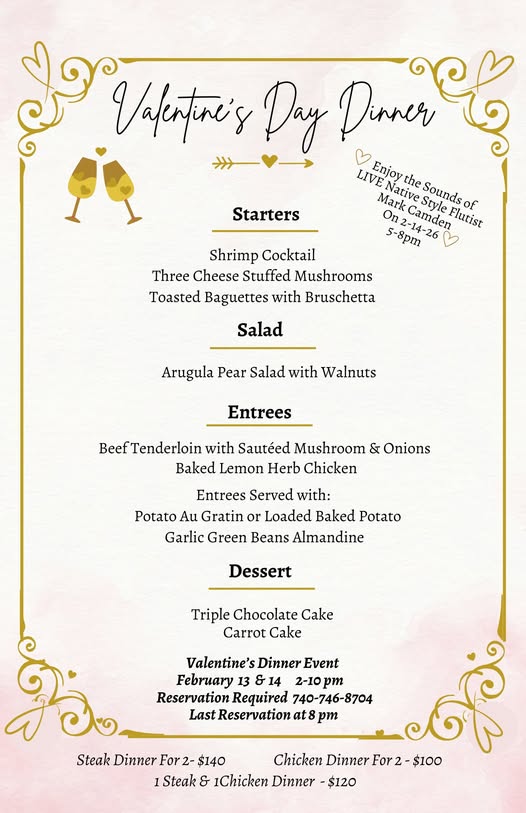 Valentine's Day Dinner

Enjoy the Sounds of LIVE Native Style Flutist Mark Camden On 2-14-26 5-8pm

Starters

Shrimp Cocktail
Three Cheese Stuffed Mushrooms
Toasted Baguettes with Bruschetta

Salad

Arugula Pear Salad with Walnuts

Entrees

Beef Tenderloin with Sautéed Mushroom & Onions
Baked Lemon Herb Chicken

Entrees Served with:
Potato Au Gratin or Loaded Baked Potato
Garlic Green Beans Almandine

Dessert

Triple Chocolate Cake
Carrot Cake

Valentine's Dinner Event
February 13 & 14 2-10 pm
Reservation Required 740-746-8704
Last Reservation at 8 pm

Steak Dinner For 2- $140 Chicken Dinner For 2 - $100
1 Steak & 1Chicken Dinner - $120